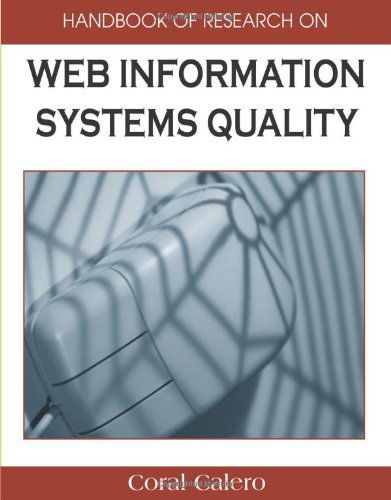 HANDBOOK OF RESEARCH ON

WEB INFORMATION SYSTEMS QUALITY

Coral Calero